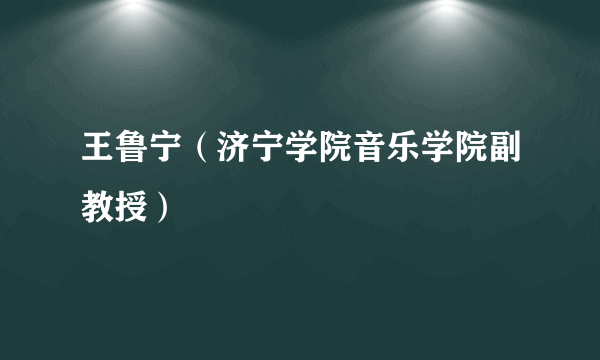 王鲁宁（济宁学院音乐学院副教授）